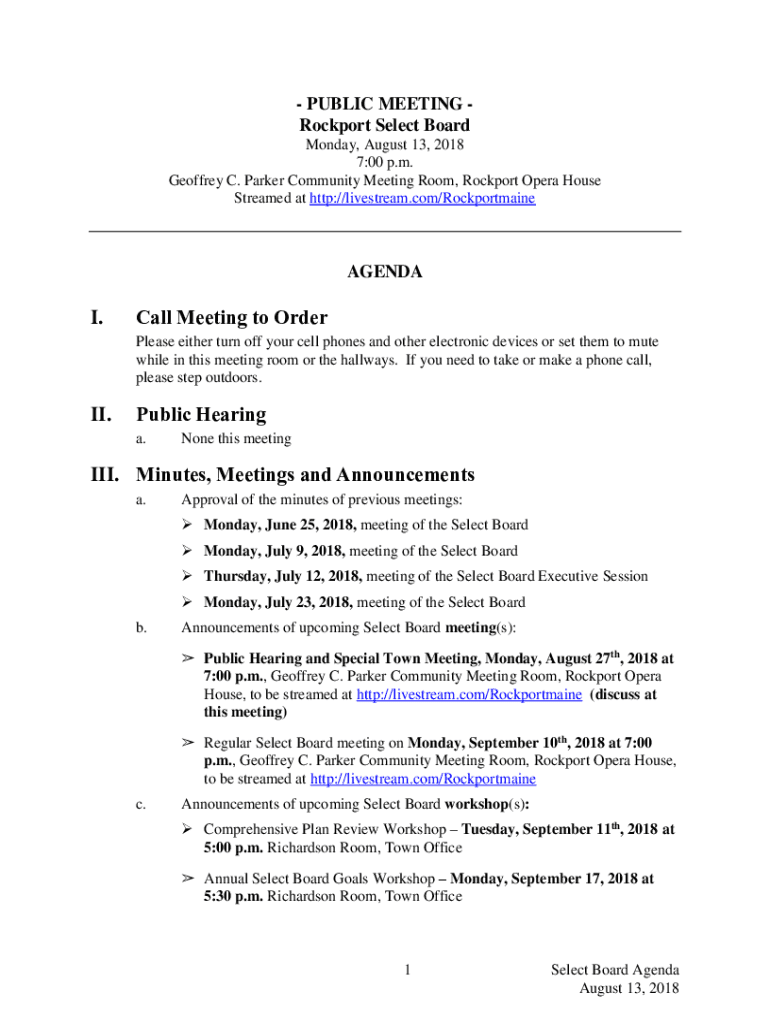 - PUBLIC MEETING -
Rockport Select Board
Monday, August 13, 2018
7:00 p.m.
Geoffrey C. Parker Community Meeting Room, Rockport Opera House
Streamed at http://livestream.com/Rockportmaine

AGENDA

I. Call Meeting to Order

Please either turn off your cell phones and other electronic devices or set them to mute while in this meeting room or the hallways. If you need to take or make a phone call, please step outdoors.

II. Public Hearing

a. None this meeting

III. Minutes, Meetings and Announcements

a. Approval of the minutes of previous meetings:

➢ Monday, June 25, 2018, meeting of the Select Board

➢ Monday, July 9, 2018, meeting of the Select Board

➢ Thursday, July 12, 2018, meeting of the Select Board Executive Session

➢ Monday, July 23, 2018, meeting of the Select Board

b. Announcements of upcoming Select Board meeting(s):

➢ Public Hearing and Special Town Meeting, Monday, August 27$^{th}$, 2018 at 7:00 p.m., Geoffrey C. Parker Community Meeting Room, Rockport Opera House, to be streamed at http://livestream.com/Rockportmaine (discuss at this meeting)

➢ Regular Select Board meeting on Monday, September 10$^{th}$, 2018 at 7:00 p.m., Geoffrey C. Parker Community Meeting Room, Rockport Opera House, to be streamed at http://livestream.com/Rockportmaine

c. Announcements of upcoming Select Board workshop(s):

➢ Comprehensive Plan Review Workshop – Tuesday, September 11$^{th}$, 2018 at 5:00 p.m. Richardson Room, Town Office

➢ Annual Select Board Goals Workshop – Monday, September 17, 2018 at 5:30 p.m. Richardson Room, Town Office

1

Select Board Agenda
August 13, 2018